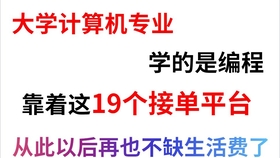 大学计算机专业

学的是编程

靠着这19个接单平台

从此以后再也不缺生活费了